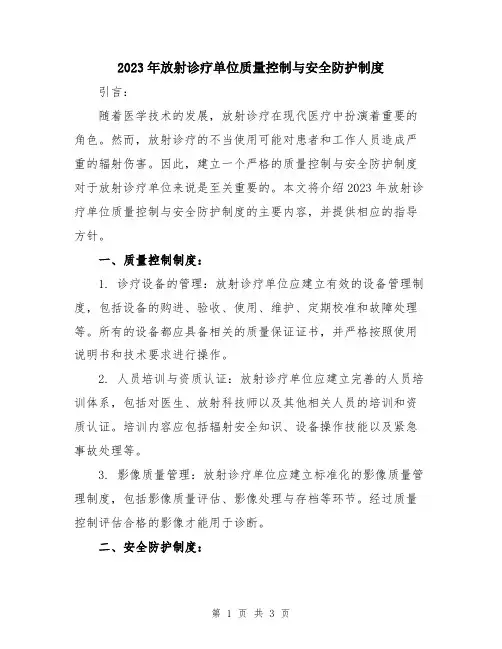 2023年放射诊疗单位质量控制与安全防护制度

引言：

随着医学技术的发展，放射诊疗在现代医疗中扮演着重要的角色。然而，放射诊疗的不当使用可能对患者和工作人员造成严重的辐射伤害。因此，建立一个严格的质量控制与安全防护制度对于放射诊疗单位来说是至关重要的。本文将介绍2023年放射诊疗单位质量控制与安全防护制度的主要内容，并提供相应的指导方针。

一、质量控制制度：

1. 诊疗设备的管理：放射诊疗单位应建立有效的设备管理制度，包括设备的购进、验收、使用、维护、定期校准和故障处理等。所有的设备都应具备相关的质量保证证书，并严格按照使用说明书和技术要求进行操作。

2. 人员培训与资质认证：放射诊疗单位应建立完善的人员培训体系，包括对医生、放射科技师以及其他相关人员的培训和资质认证。培训内容应包括辐射安全知识、设备操作技能以及紧急事故处理等。

3. 影像质量管理：放射诊疗单位应建立标准化的影像质量管理制度，包括影像质量评估、影像处理与存档等环节。经过质量控制评估合格的影像才能用于诊断。

二、安全防护制度：

第 1 页 共 3 页